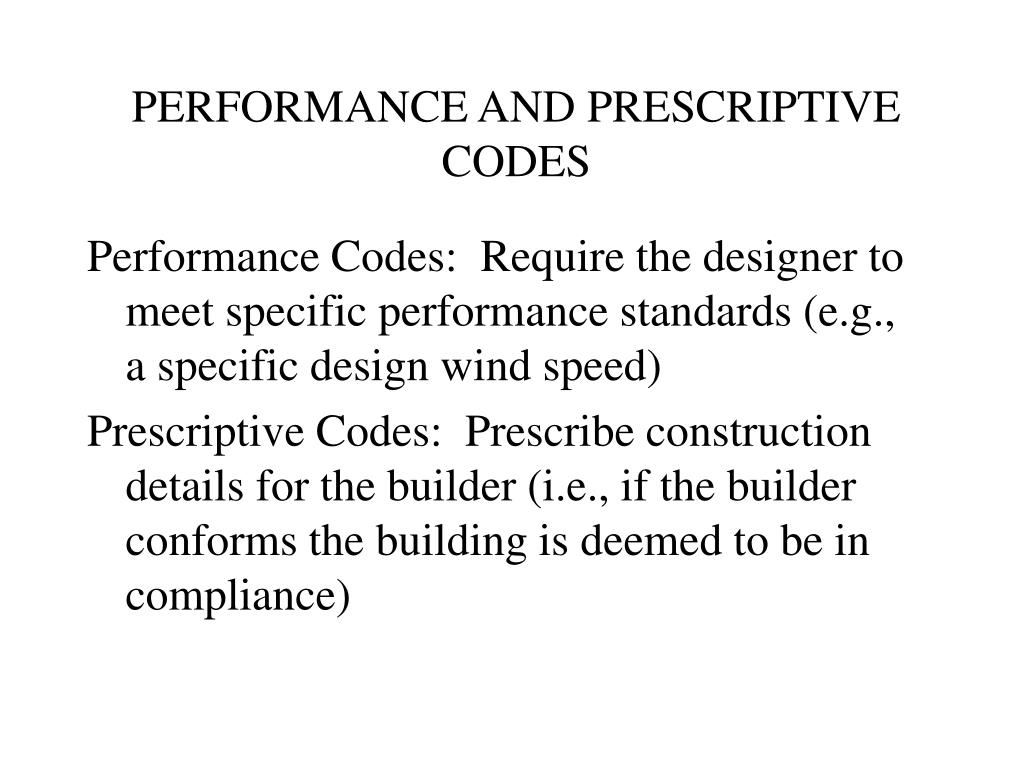 PERFORMANCE AND PRESCRIPTIVE CODES

Performance Codes: Require the designer to meet specific performance standards (e.g., a specific design wind speed)

Prescriptive Codes: Prescribe construction details for the builder (i.e., if the builder conforms the building is deemed to be in compliance)